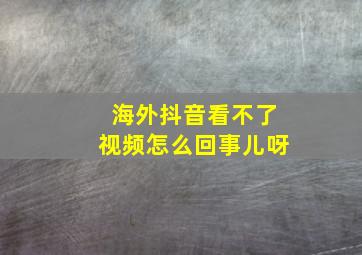 海外抖音看不了
视频怎么回事儿呀